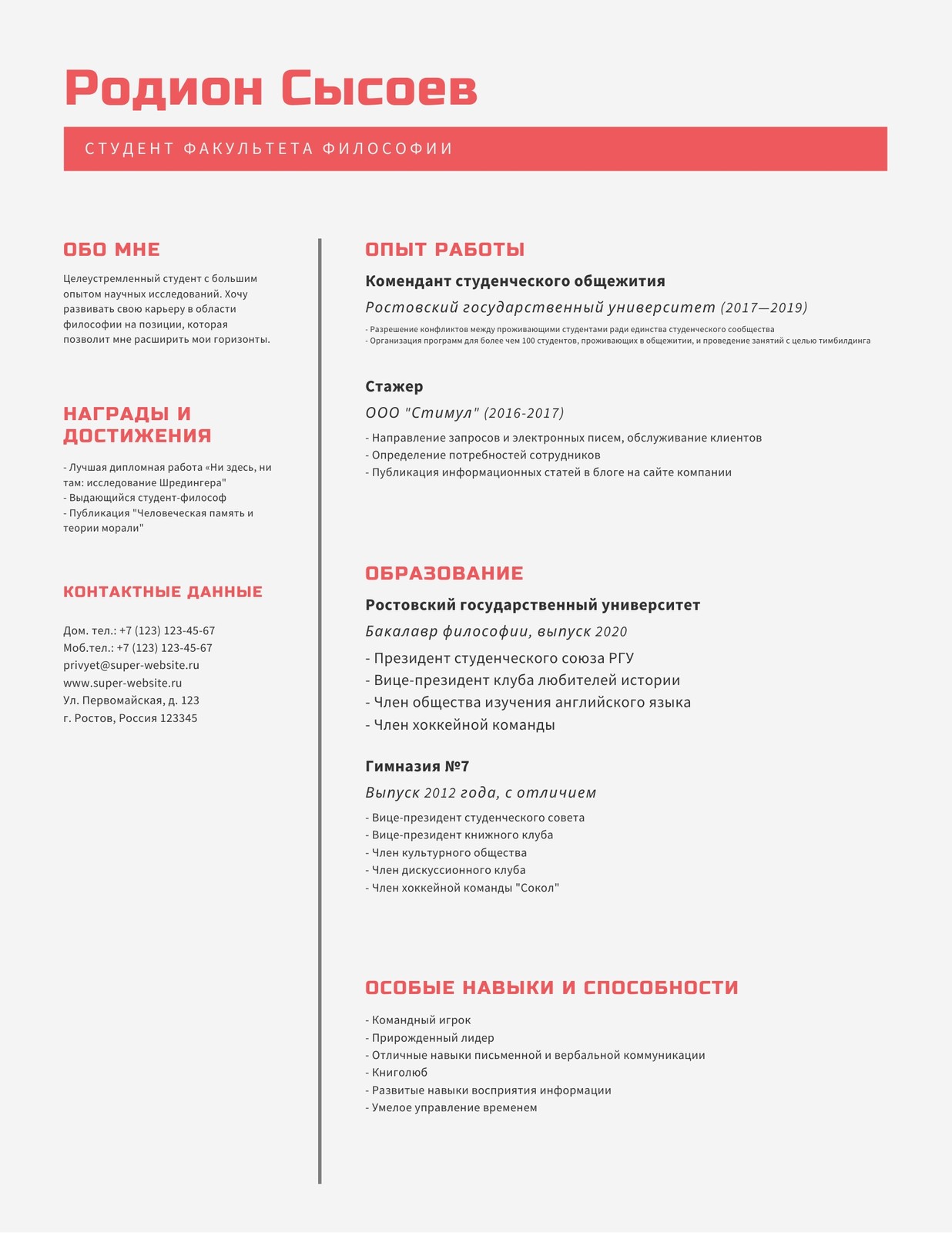 Родион Сысоев

СТУДЕНТ ФАКУЛЬТЕТА ФИЛОСОФИИ

ОБО МНЕ

Целеустремленный студент с большим опытом научных исследований. Хочу развивать свою карьеру в области философии на позиции, которая позволит мне расширить мои горизонты.

НАГРАДЫ И ДОСТИЖЕНИЯ

- Лучшая дипломная работа «Ни здесь, ни там: исследование Шредингера"
- Выдающийся студент-философ
- Публикация "Человеческая память и теории морали"

КОНТАКТНЫЕ ДАННЫЕ

Дом. тел.: +7 (123) 123-45-67
Моб.тел.: +7 (123) 123-45-67
privyet@super-website.ru
www.super-website.ru
Ул. Первомайская, д. 123
г. Ростов, Россия 123345

ОПЫТ РАБОТЫ

Комендант студенческого общежития

Ростовский государственный университет (2017—2019)

- Разрешение конфликтов между проживающими студентами ради единства студенческого сообщества
- Организация программ для более чем 100 студентов, проживающих в общежитии, и проведение занятий с целью тимбилдинга

Стажер

ООО "Стимул" (2016-2017)

- Направление запросов и электронных писем, обслуживание клиентов
- Определение потребностей сотрудников
- Публикация информационных статей в блоге на сайте компании

ОБРАЗОВАНИЕ

Ростовский государственный университет

Бакалавр философии, выпуск 2020

- Президент студенческого союза РГУ
- Вице-президент клуба любителей истории
- Член общества изучения английского языка
- Член хоккейной команды

Гимназия №7

Выпуск 2012 года, с отличием

- Вице-президент студенческого совета
- Вице-президент книжного клуба
- Член культурного общества
- Член дискуссионного клуба
- Член хоккейной команды "Сокол"

ОСОБЫЕ НАВЫКИ И СПОСОБНОСТИ

- Командный игрок
- Прирожденный лидер
- Отличные навыки письменной и вербальной коммуникации
- Книголюб
- Развитые навыки восприятия информации
- Умелое управление временем